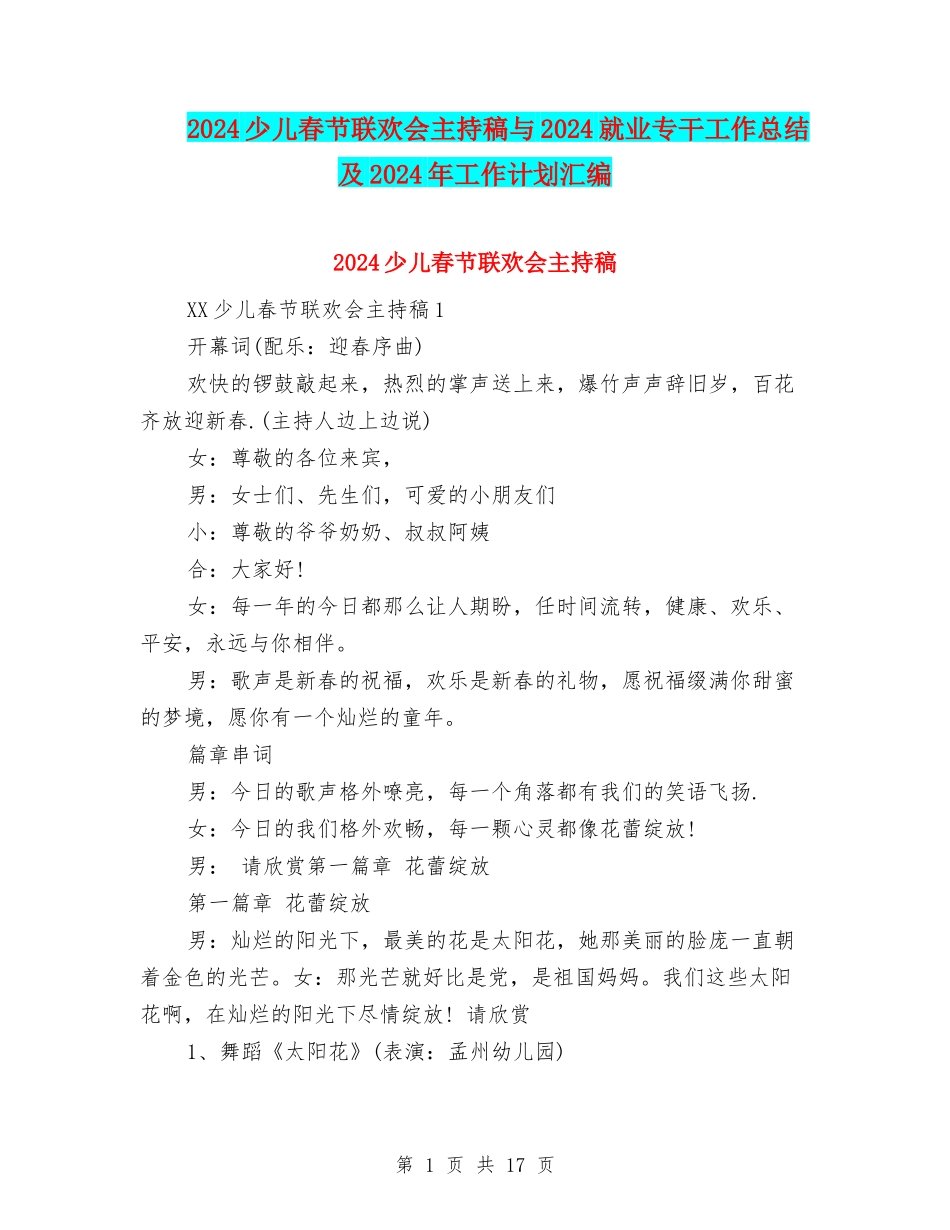 2024少儿春节联欢会主持稿与2024就业专干工作总结及2024年工作计划汇编

2024少儿春节联欢会主持稿

XX少儿春节联欢会主持稿1

开幕词(配乐：迎春序曲)

欢快的锣鼓敲起来，热烈的掌声送上来，爆竹声声辞旧岁，百花齐放迎新春.(主持人边上边说)

女：尊敬的各位来宾，

男：女士们、先生们，可爱的小朋友们

小：尊敬的爷爷奶奶、叔叔阿姨

合：大家好!

女：每一年的今日都那么让人期盼，任时间流转，健康、欢乐、平安，永远与你相伴。

男：歌声是新春的祝福，欢乐是新春的礼物，愿祝福缀满你甜蜜的梦境，愿你有一个灿烂的童年。

篇章串词

男：今日的歌声格外嘹亮，每一个角落都有我们的笑语飞扬.

女：今日的我们格外欢畅，每一颗心灵都像花蕾绽放!

男： 请欣赏第一篇章 花蕾绽放

第一篇章 花蕾绽放

男：灿烂的阳光下，最美的花是太阳花，她那美丽的脸庞一直朝着金色的光芒。女：那光芒就好比是党，是祖国妈妈。我们这些太阳花啊，在灿烂的阳光下尽情绽放! 请欣赏

1、舞蹈《太阳花》(表演：孟州幼儿园)

第 1 页 共 17 页